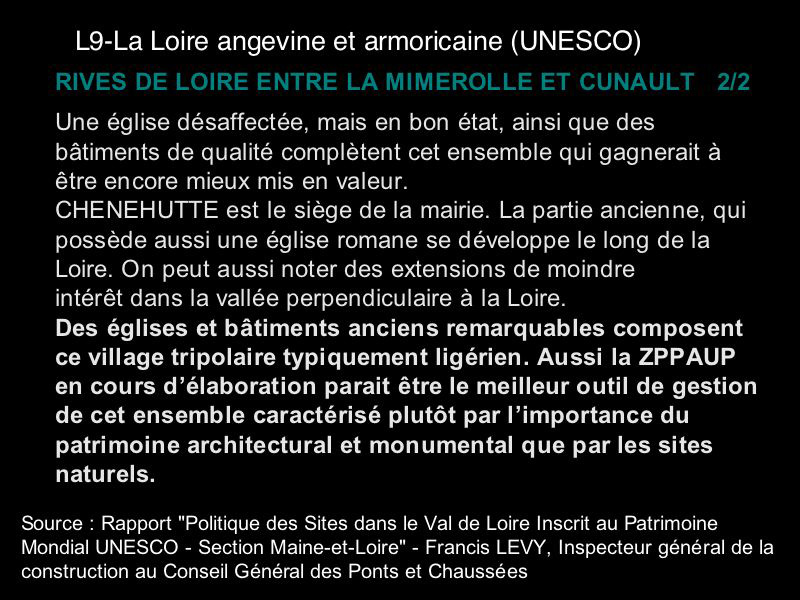 L9-La Loire angevine et armoricaine (UNESCO)

RIVES DE LOIRE ENTRE LA MIMEROLLE ET CUNAULT 2/2

Une église désaffectée, mais en bon état, ainsi que des bâtiments de qualité complètent cet ensemble qui gagnerait à être encore mieux mis en valeur.
CHENEHUTTE est le siège de la mairie. La partie ancienne, qui possède aussi une église romane se développe le long de la Loire. On peut aussi noter des extensions de moindre intérêt dans la vallée perpendiculaire à la Loire.
Des églises et bâtiments anciens remarquables composent ce village tripolaire typiquement ligérien. Aussi la ZPPAUP en cours d'élaboration parait être le meilleur outil de gestion de cet ensemble caractérisé plutôt par l'importance du patrimoine architectural et monumental que par les sites naturels.

Source : Rapport "Politique des Sites dans le Val de Loire Inscrit au Patrimoine Mondial UNESCO - Section Maine-et-Loire" - Francis LEVY, Inspecteur général de la construction au Conseil Général des Ponts et Chaussées